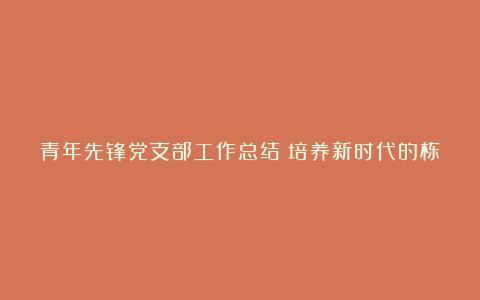 青年先锋党支部工作总结 培养新时代的栋